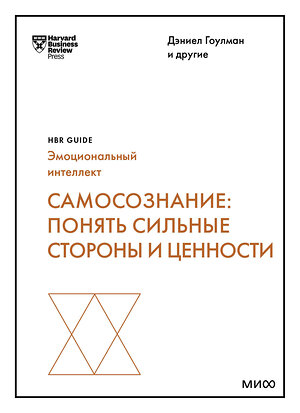 Harvard Business Review Press

Дэниел Гоулман
и другие

HBR GUIDE
Эмоциональный интеллект

САМОСОЗНАНИЕ: ПОНЯТЬ СИЛЬНЫЕ СТОРОНЫ И ЦЕННОСТИ

МИФ